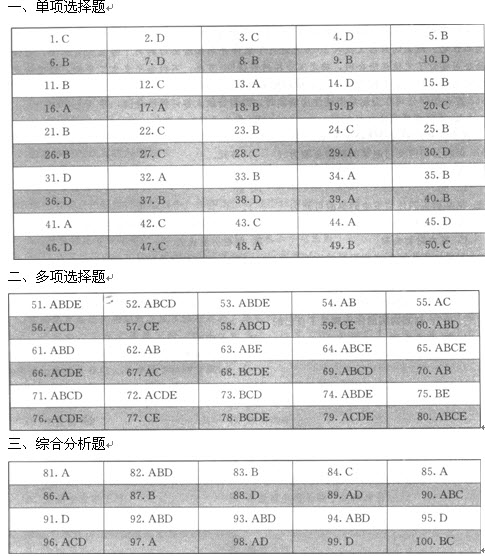 一、单项选择题

| 1. C | 2. D | 3. C | 4. D | 5. B |
|---|---|---|---|---|
| 6. B | 7. D | 8. B | 9. B | 10. D |
| 11. B | 12. C | 13. A | 14. D | 15. B |
| 16. A | 17. A | 18. B | 19. B | 20. C |
| 21. B | 22. C | 23. B | 24. C | 25. B |
| 26. B | 27. C | 28. C | 29. A | 30. D |
| 31. D | 32. A | 33. B | 34. A | 35. B |
| 36. D | 37. B | 38. D | 39. A | 40. B |
| 41. A | 42. C | 43. C | 44. A | 45. D |
| 46. D | 47. C | 48. A | 49. B | 50. C |

二、多项选择题

| 51. ABDE | 52. ABCD | 53. ABDE | 54. AB | 55. AC |
|---|---|---|---|---|
| 56. ACD | 57. CE | 58. ABCD | 59. CE | 60. ABD |
| 61. ABD | 62. AB | 63. ABE | 64. ABCE | 65. ABCE |
| 66. ACDE | 67. AC | 68. BCDE | 69. ABCD | 70. AB |
| 71. ABCD | 72. ACDE | 73. BCD | 74. ABDE | 75. BE |
| 76. ACDE | 77. CE | 78. BCDE | 79. ACDE | 80. ABCE |

三、综合分析题

| 81. A | 82. ABD | 83. B | 84. C | 85. A |
|---|---|---|---|---|
| 86. A | 87. B | 88. D | 89. AD | 90. ABC |
| 91. D | 92. ABD | 93. ABD | 94. ABD | 95. D |
| 96. ACD | 97. A | 98. AD | 99. D | 100. BC |